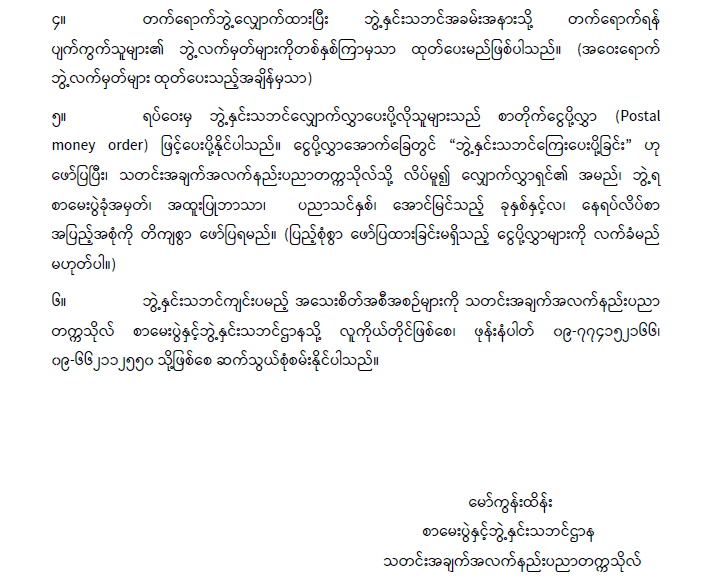 ၄။ တက်ရောက်ဘွဲ့လျှောက်ထားပြီး ဘွဲ့နှင်းသဘင်အခမ်းအနားသို့ တက်ရောက်ရန် ပျက်ကွက်သူများ၏ ဘွဲ့လက်မှတ်များကိုတစ်နှစ်ကြာမှသာ ထုတ်ပေးမည်ဖြစ်ပါသည်။ (အဝေးရောက် ဘွဲ့လက်မှတ်များ ထုတ်ပေးသည့်အချိန်မှသာ)

၅။ ရပ်ဝေးမှ ဘွဲ့နှင်းသဘင်လျှောက်လွှာပေးပို့လိုသူများသည် စာတိုက်ငွေပို့လွှာ (Postal money order) ဖြင့်ပေးပို့နိုင်ပါသည်။ ငွေပို့လွှာအောက်ခြေတွင် "ဘွဲ့နှင်းသဘင်ကြေးပေးပို့ခြင်း" ဟု ဖော်ပြပြီး၊ သတင်းအချက်အလက်နည်းပညာတက္ကသိုလ်သို့ လိပ်မူ၍ လျှောက်လွှာရှင်၏ အမည်၊ ဘွဲ့ရ စာမေးပွဲခုံအမှတ်၊ အထူးပြုဘာသာ၊ ပညာသင်နှစ်၊ အောင်မြင်သည့် ခုနှစ်နှင့်လ၊ နေရပ်လိပ်စာ အပြည့်အစုံကို တိကျစွာ ဖော်ပြရမည်။ (ပြည့်စုံစွာ ဖော်ပြထားခြင်းမရှိသည့် ငွေပို့လွှာများကို လက်ခံမည် မဟုတ်ပါ။)

၆။ ဘွဲ့နှင်းသဘင်ကျင်းပမည့် အသေးစိတ်အစီအစဉ်များကို သတင်းအချက်အလက်နည်းပညာ တက္ကသိုလ် စာမေးပွဲနှင့်ဘွဲ့နှင်းသဘင်ဌာနသို့ လူကိုယ်တိုင်ဖြစ်စေ၊ ဖုန်းနံပါတ် ၀၉-၇၇၄၁၅၂၁၆၆၊ ၀၉-၆၆၂၁၁၂၅၅၀ သို့ဖြစ်စေ ဆက်သွယ်စုံစမ်းနိုင်ပါသည်။

မော်ကွန်းထိန်း
စာမေးပွဲနှင့်ဘွဲ့နှင်းသဘင်ဌာန
သတင်းအချက်အလက်နည်းပညာတက္ကသိုလ်